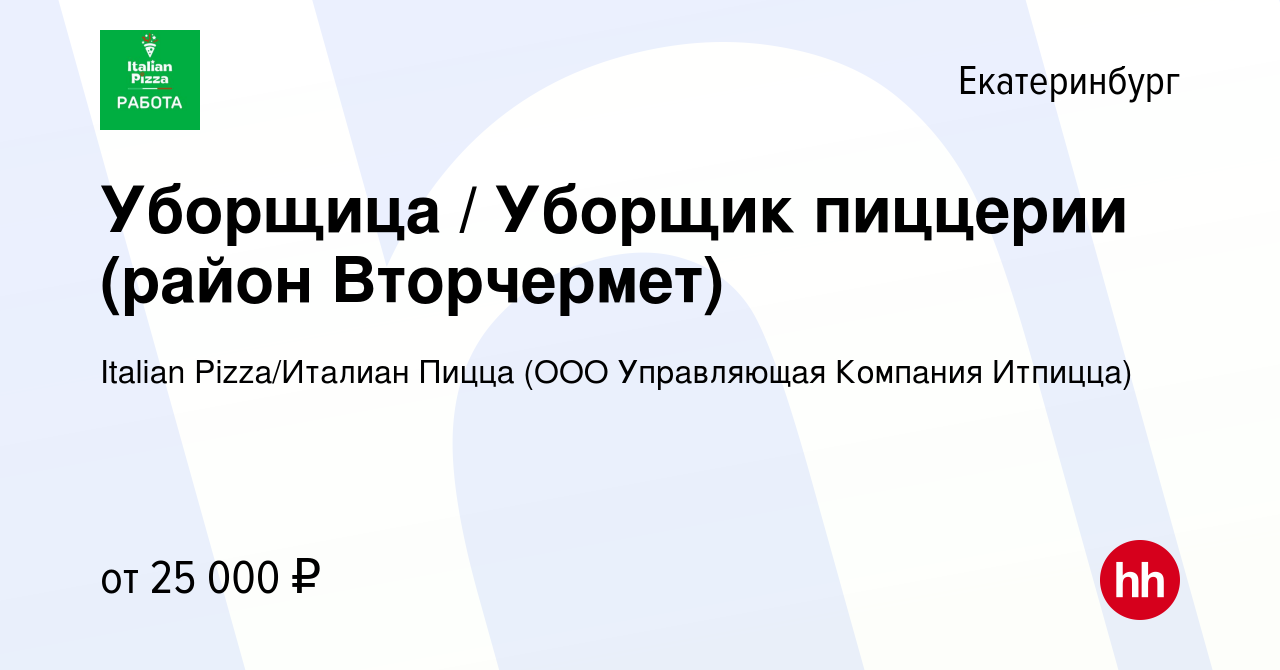 Italian Pizza
РАБОТА

Екатеринбург

Уборщица / Уборщик пиццерии (район Вторчермет)

Italian Pizza/Италиан Пицца (ООО Управляющая Компания Итпицца)

от 25 000 ₽

hh